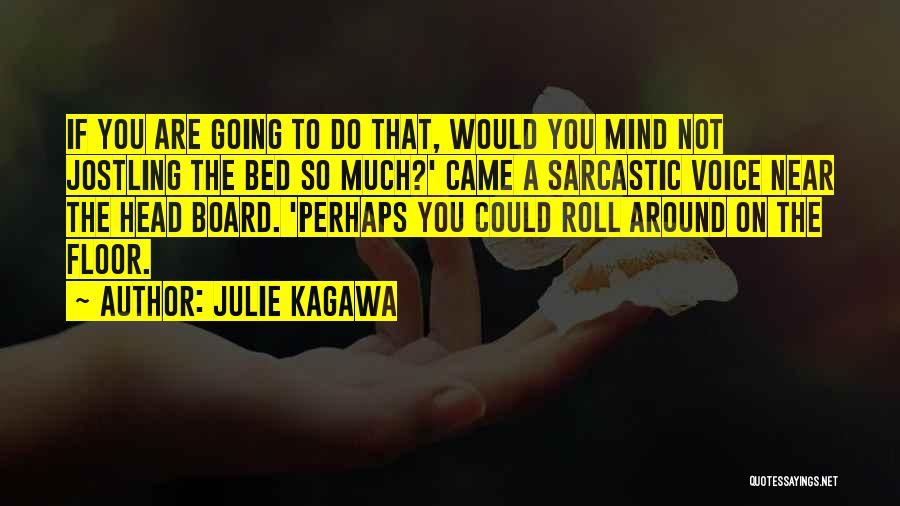 IF YOU ARE GOING TO DO THAT, WOULD YOU MIND NOT JOSTLING THE BED SO MUCH?' CAME A SARCASTIC VOICE NEAR THE HEAD BOARD. 'PERHAPS YOU COULD ROLL AROUND ON THE FLOOR.

~ AUTHOR: JULIE KAGAWA

QUOTESSAYINGS.NET